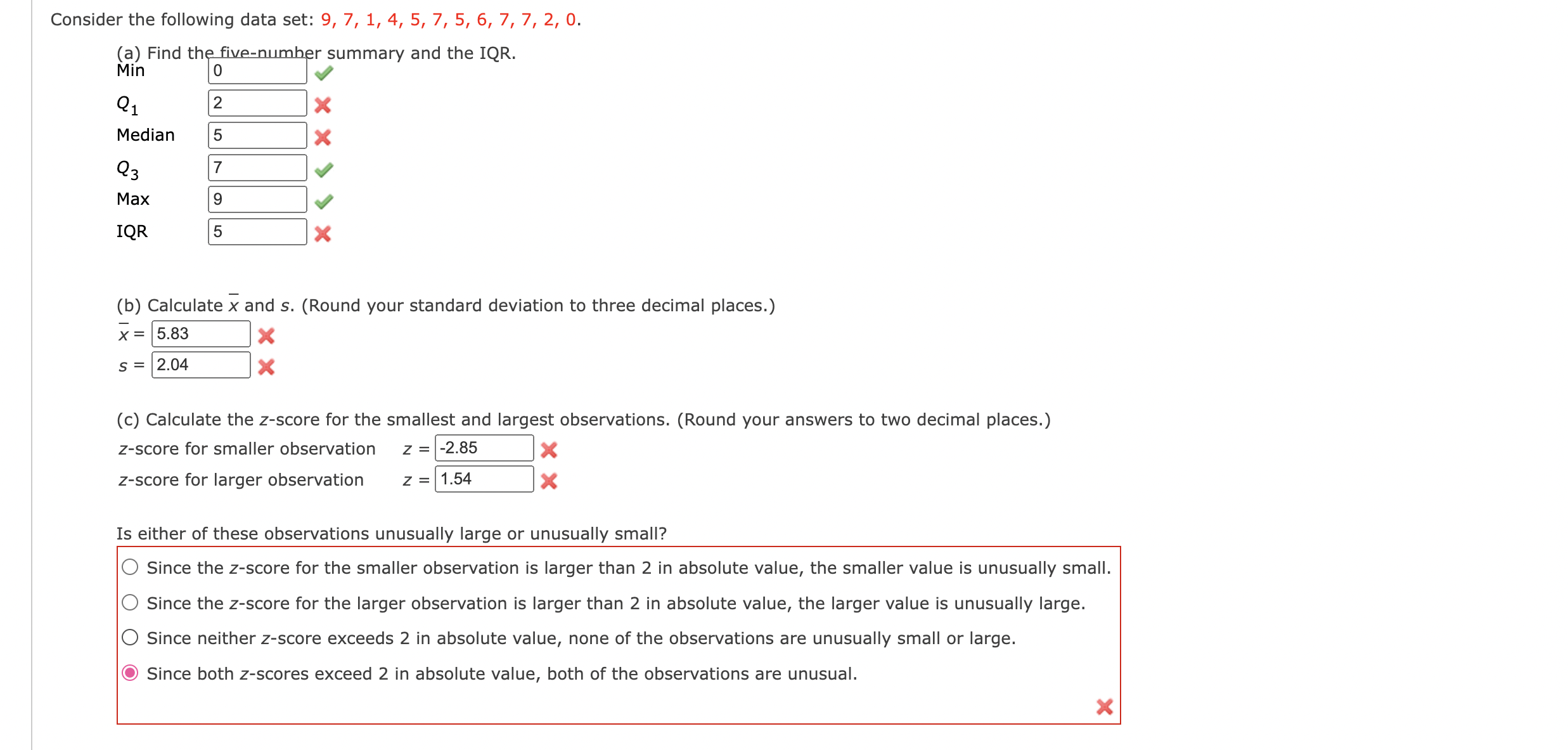 Consider the following data set: 9, 7, 1, 4, 5, 7, 5, 6, 7, 7, 2, 0.

(a) Find the five-number summary and the IQR.

Min 0
$Q_1$ 2
Median 5
$Q_3$ 7
Max 9
IQR 5

(b) Calculate $\bar{x}$ and $s$. (Round your standard deviation to three decimal places.)

$\bar{x}$ = 5.83
$s$ = 2.04

(c) Calculate the $z$-score for the smallest and largest observations. (Round your answers to two decimal places.)

$z$-score for smaller observation $z$ = -2.85
$z$-score for larger observation $z$ = 1.54

Is either of these observations unusually large or unusually small?

Since the $z$-score for the smaller observation is larger than 2 in absolute value, the smaller value is unusually small.
Since the $z$-score for the larger observation is larger than 2 in absolute value, the larger value is unusually large.
Since neither $z$-score exceeds 2 in absolute value, none of the observations are unusually small or large.
Since both $z$-scores exceed 2 in absolute value, both of the observations are unusual.